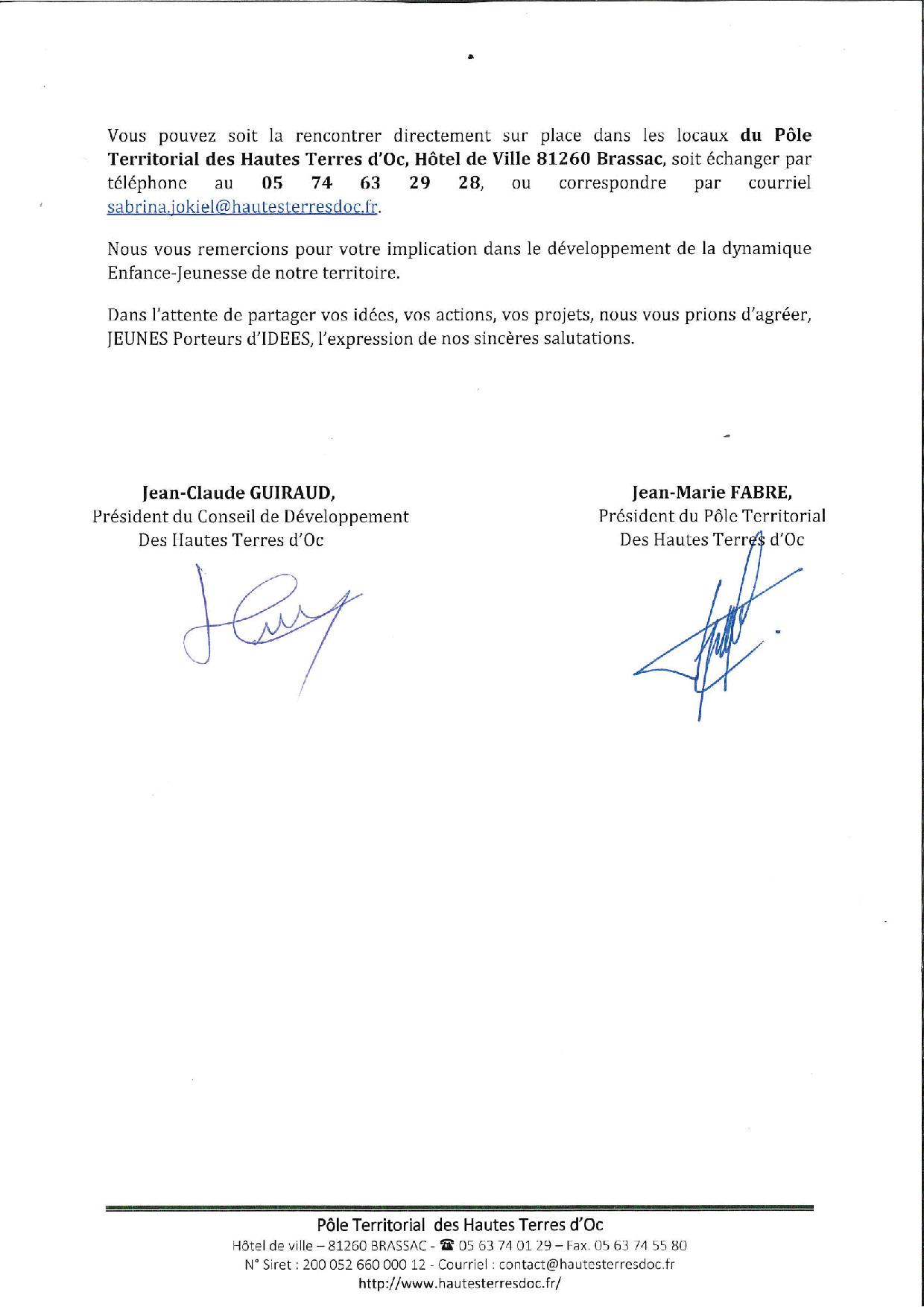 Vous pouvez soit la rencontrer directement sur place dans les locaux du Pôle Territorial des Hautes Terres d'Oc, Hôtel de Ville 81260 Brassac, soit échanger par téléphone au 05 74 63 29 28, ou correspondre par courriel sabrina.jokiel@hautesterresdoc.fr.

Nous vous remercions pour votre implication dans le développement de la dynamique Enfance-Jeunesse de notre territoire.

Dans l'attente de partager vos idées, vos actions, vos projets, nous vous prions d'agréer, JEUNES Porteurs d'IDEES, l'expression de nos sincères salutations.

Jean-Claude GUIRAUD,
Président du Conseil de Développement
Des Hautes Terres d'Oc

Jean-Marie FABRE,
Président du Pôle Territorial
Des Hautes Terres d'Oc

Pôle Territorial des Hautes Terres d'Oc
Hôtel de ville – 81260 BRASSAC - ☎ 05 63 74 01 29 – Fax. 05 63 74 55 80
N° Siret : 200 052 660 000 12 - Courriel : contact@hautesterresdoc.fr
http://www.hautesterresdoc.fr/